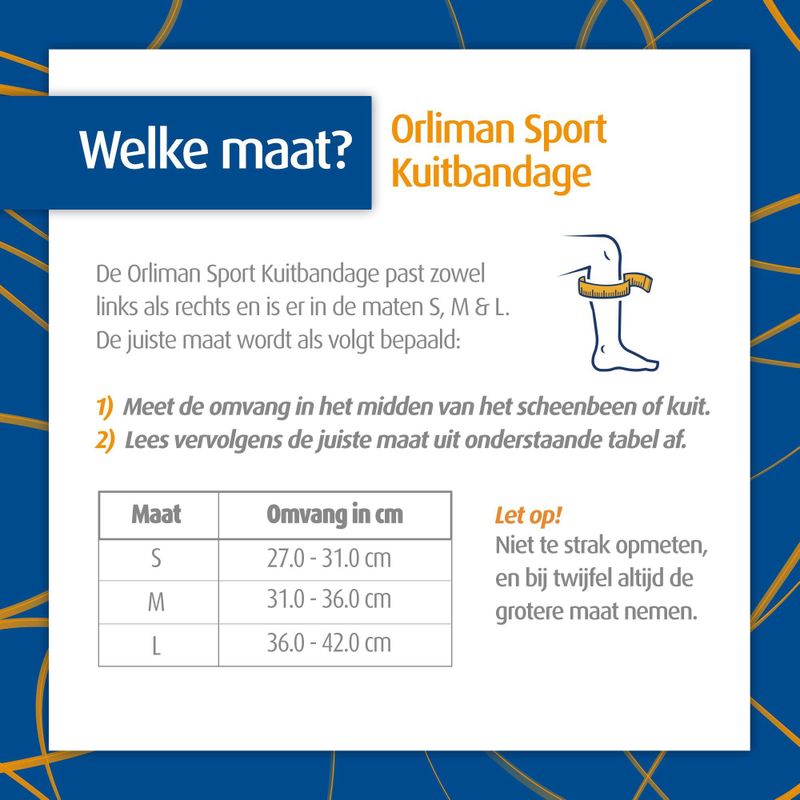 Welke maat?

Orliman Sport Kuitbandage

De Orliman Sport Kuitbandage past zowel links als rechts en is er in de maten S, M & L. De juiste maat wordt als volgt bepaald:

1) Meet de omvang in het midden van het scheenbeen of kuit.
2) Lees vervolgens de juiste maat uit onderstaande tabel af.

| Maat | Omvang in cm |
|---|---|
| S | 27.0 - 31.0 cm |
| M | 31.0 - 36.0 cm |
| L | 36.0 - 42.0 cm |

Let op!
Niet te strak opmeten, en bij twijfel altijd de grotere maat nemen.